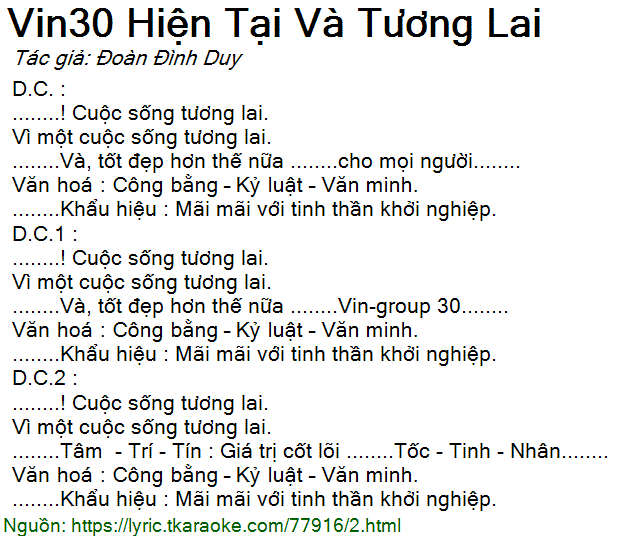 Vin30 Hiện Tại Và Tương Lai
Tác giả: Đoàn Đình Duy

D.C. :
........! Cuộc sống tương lai.
Vì một cuộc sống tương lai.
........Và, tốt đẹp hơn thế nữa ........cho mọi người........
Văn hoá : Công bằng - Kỷ luật - Văn minh.
........Khẩu hiệu : Mãi mãi với tinh thần khởi nghiệp.
D.C.1 :
........! Cuộc sống tương lai.
Vì một cuộc sống tương lai.
........Và, tốt đẹp hơn thế nữa ........Vin-group 30........
Văn hoá : Công bằng - Kỷ luật - Văn minh.
........Khẩu hiệu : Mãi mãi với tinh thần khởi nghiệp.
D.C.2 :
........! Cuộc sống tương lai.
Vì một cuộc sống tương lai.
........Tâm - Trí - Tín : Giá trị cốt lõi ........Tốc - Tinh - Nhân........
Văn hoá : Công bằng - Kỷ luật - Văn minh.
........Khẩu hiệu : Mãi mãi với tinh thần khởi nghiệp.
Nguồn: https://lyric.tkaraoke.com/77916/2.html